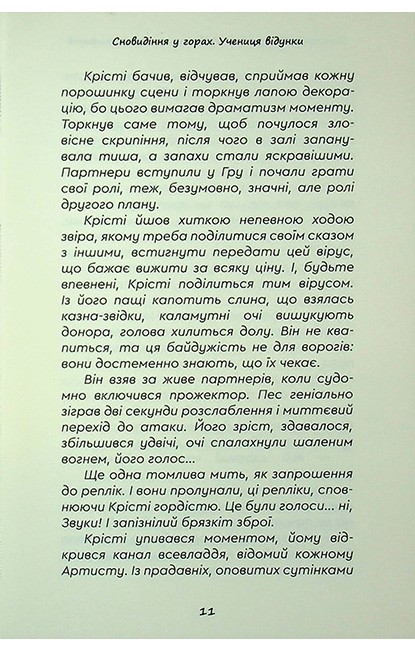 Сновидіння у горах. Учениця відунки

Крісті бачив, відчував, сприймав кожну порошинку сцени і торкнув лапою декорацію, бо цього вимагав драматизм моменту. Торкнув саме тому, щоб почулося зловісне скрипіння, після чого в залі запанувала тиша, а запахи стали яскравішими. Партнери вступили у Гру і почали грати свої ролі, теж, безумовно, значні, але ролі другого плану.

Крісті йшов хиткою непевною ходою звіра, якому треба поділитися своїм сказом з іншими, встигнути передати цей вірус, що бажає вижити за всяку ціну. І, будьте впевнені, Крісті поділиться тим вірусом. Із його пащі капотить слина, що взялась казна-звідки, каламутні очі вишукують донора, голова хилиться долу. Він не квапиться, та ця байдужість не для ворогів: вони достеменно знають, що їх чекає.

Він взяв за живе партнерів, коли судомно включився прожектор. Пес геніально зіграв дві секунди розслаблення і миттєвий перехід до атаки. Його зріст, здавалося, збільшився удвічі, очі спалахнули шаленим вогнем, його голос...

Ще одна томлива мить, як запрошення до реплік. І вони пролунали, ці репліки, сповнюючи Крісті гордістю. Це були голоси... ні, Звуки! І запізнілий брязкіт зброї.

Крісті упивався моментом, йому відкрився канал всевладдя, відомий кожному Артисту. Із прадавніх, оповитих сутінками

11